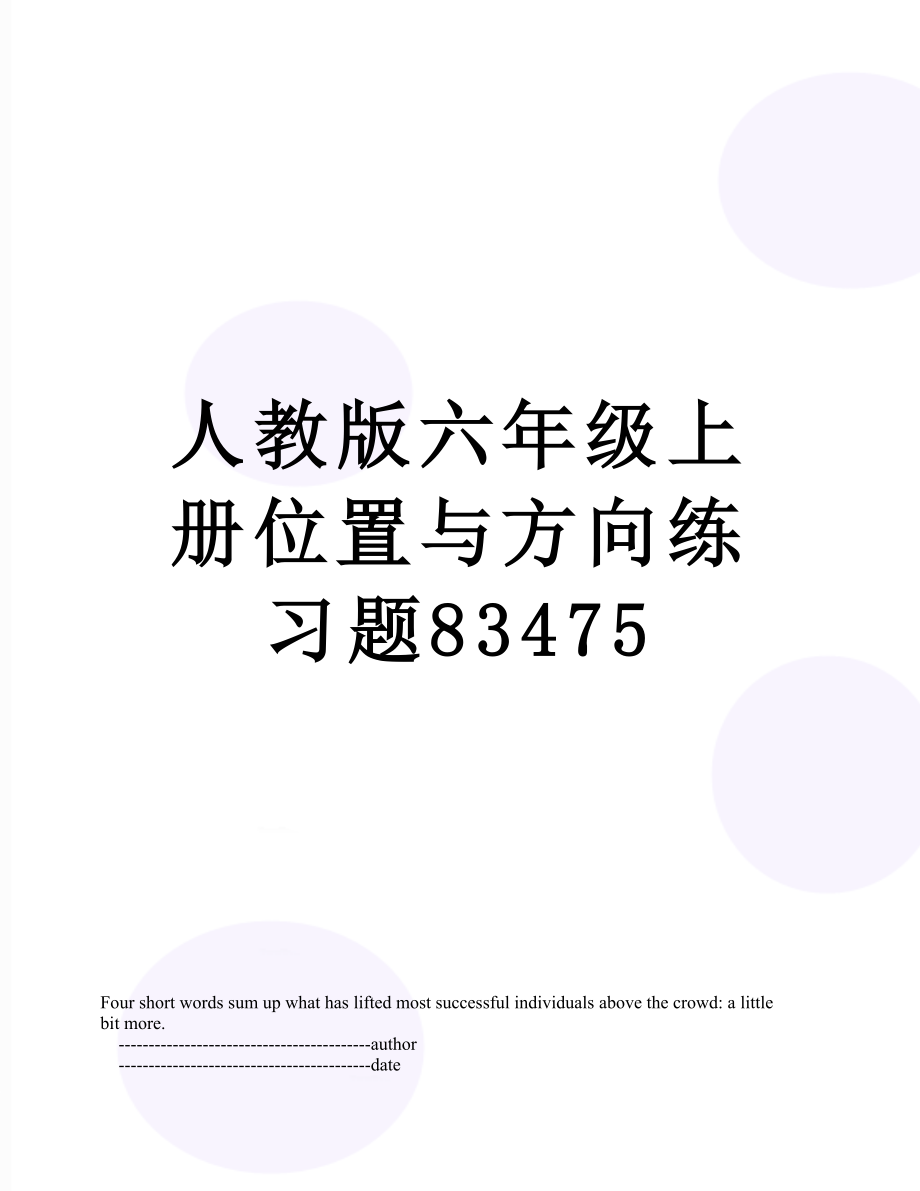 人教版六年级上册位置与方向练习题83475

Four short words sum up what has lifted most successful individuals above the crowd: a little bit more.

------------------------------------------author

------------------------------------------date